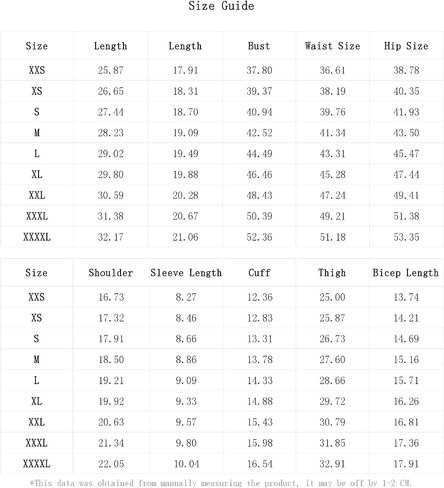 Size Guide

| Size | Length | Length | Bust | Waist Size | Hip Size |
|---|---|---|---|---|---|
| XXS | 25.87 | 17.91 | 37.80 | 36.61 | 38.78 |
| XS | 26.65 | 18.31 | 39.37 | 38.19 | 40.35 |
| S | 27.44 | 18.70 | 40.94 | 39.76 | 41.93 |
| M | 28.23 | 19.09 | 42.52 | 41.34 | 43.50 |
| L | 29.02 | 19.49 | 44.49 | 43.31 | 45.47 |
| XL | 29.80 | 19.88 | 46.46 | 45.28 | 47.44 |
| XXL | 30.59 | 20.28 | 48.43 | 47.24 | 49.41 |
| XXXL | 31.38 | 20.67 | 50.39 | 49.21 | 51.38 |
| XXXXL | 32.17 | 21.06 | 52.36 | 51.18 | 53.35 |

| Size | Shoulder | Sleeve Length | Cuff | Thigh | Bicep Length |
|---|---|---|---|---|---|
| XXS | 16.73 | 8.27 | 12.36 | 25.00 | 13.74 |
| XS | 17.32 | 8.46 | 12.83 | 25.87 | 14.21 |
| S | 17.91 | 8.66 | 13.31 | 26.73 | 14.69 |
| M | 18.50 | 8.86 | 13.78 | 27.60 | 15.16 |
| L | 19.21 | 9.09 | 14.33 | 28.66 | 15.71 |
| XL | 19.92 | 9.33 | 14.88 | 29.72 | 16.26 |
| XXL | 20.63 | 9.57 | 15.43 | 30.79 | 16.81 |
| XXXL | 21.34 | 9.80 | 15.98 | 31.85 | 17.36 |
| XXXXL | 22.05 | 10.04 | 16.54 | 32.91 | 17.91 |

*This data was obtained from manually measuring the product, it may be off by 1-2 CM.